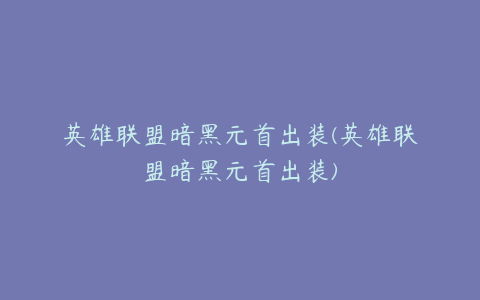 英雄联盟暗黑元首出装(英雄联盟暗黑元首出装)